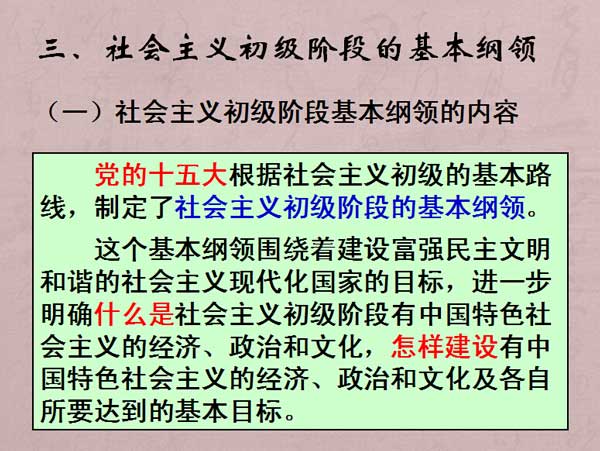 三、社会主义初级阶段的基本纲领

（一）社会主义初级阶段基本纲领的内容

党的十五大根据社会主义初级的基本路线，制定了社会主义初级阶段的基本纲领。

这个基本纲领围绕着建设富强民主文明和谐的社会主义现代化国家的目标，进一步明确什么是社会主义初级阶段有中国特色社会主义的经济、政治和文化，怎样建设有中国特色社会主义的经济、政治和文化及各自所要达到的基本目标。